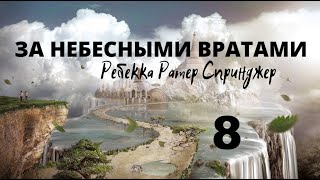 ЗА НЕБЕСНЫМИ ВРАТАМИ
Ребекка Ратер Спринджер
8